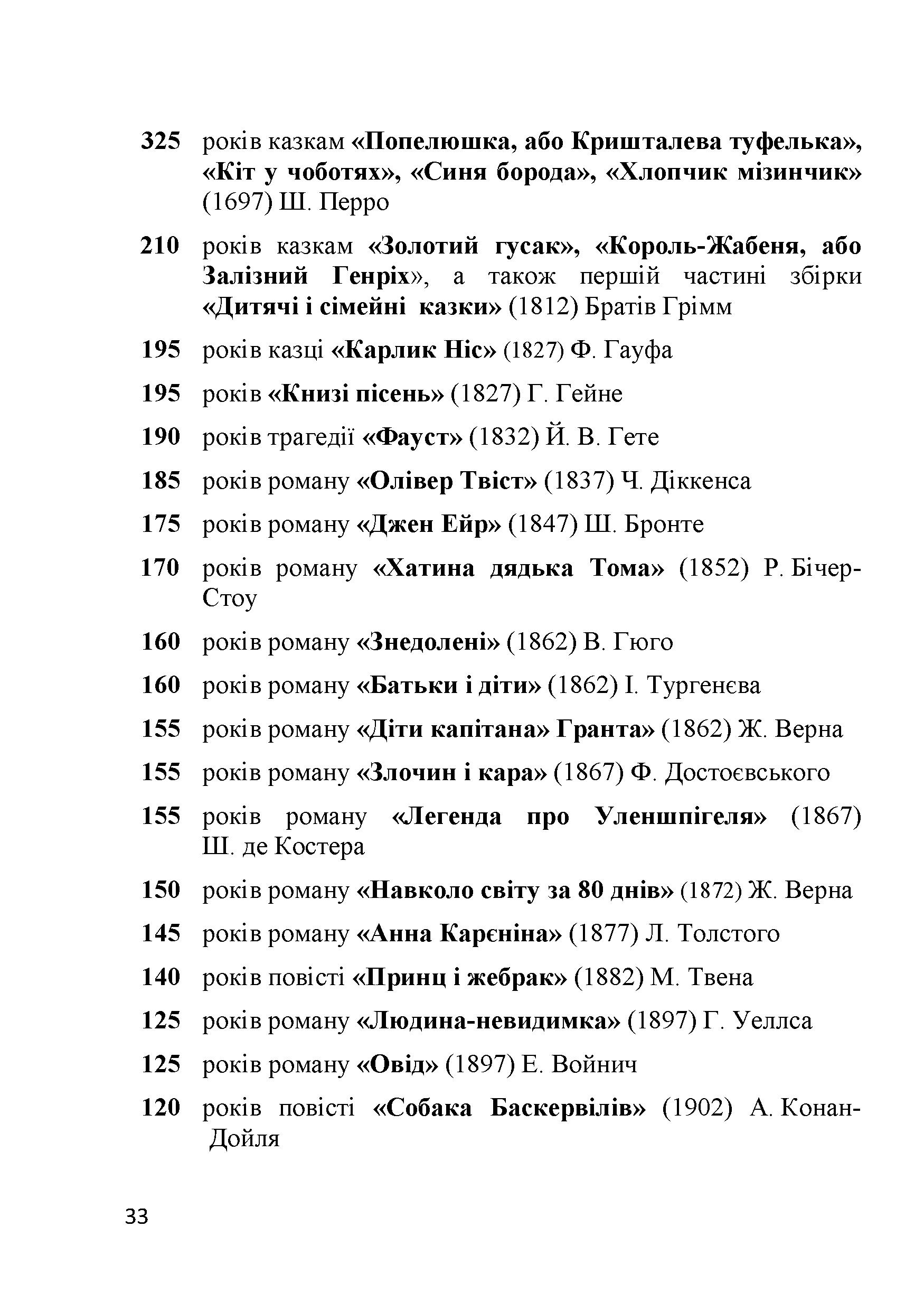 325 років казкам «Попелюшка, або Кришталева туфелька», «Кіт у чоботях», «Синя борода», «Хлопчик мізинчик» (1697) Ш. Перро

210 років казкам «Золотий гусак», «Король-Жабеня, або Залізний Генріх», а також першій частині збірки «Дитячі і сімейні казки» (1812) Братів Грімм

195 років казці «Карлик Ніс» (1827) Ф. Гауфа

195 років «Книзі пісень» (1827) Г. Гейне

190 років трагедії «Фауст» (1832) Й. В. Гете

185 років роману «Олівер Твіст» (1837) Ч. Діккенса

175 років роману «Джен Ейр» (1847) Ш. Бронте

170 років роману «Хатина дядька Тома» (1852) Р. Бічер-Стоу

160 років роману «Знедолені» (1862) В. Гюго

160 років роману «Батьки і діти» (1862) І. Тургенєва

155 років роману «Діти капітана» Гранта» (1862) Ж. Верна

155 років роману «Злочин і кара» (1867) Ф. Достоєвського

155 років роману «Легенда про Уленшпігеля» (1867) Ш. де Костера

150 років роману «Навколо світу за 80 днів» (1872) Ж. Верна

145 років роману «Анна Карєніна» (1877) Л. Толстого

140 років повісті «Принц і жебрак» (1882) М. Твена

125 років роману «Людина-невидимка» (1897) Г. Уеллса

125 років роману «Овід» (1897) Е. Войнич

120 років повісті «Собака Баскервілів» (1902) А. Конан-Дойля

33